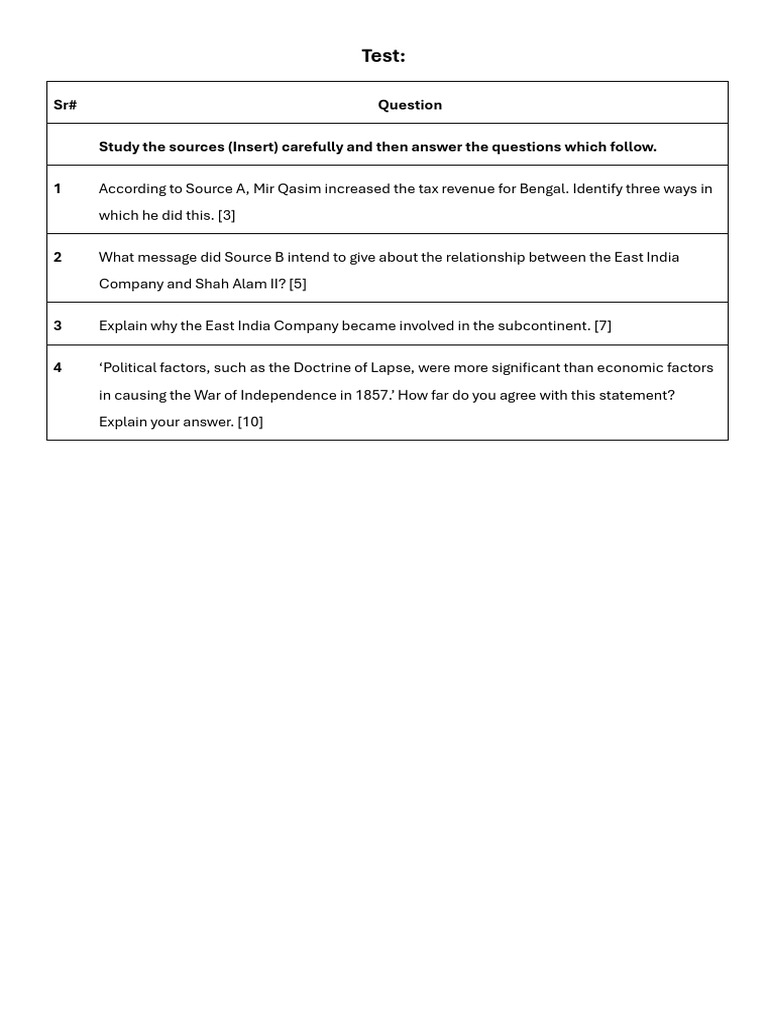 Test:

| Sr# | Question |
|---|---|
| | Study the sources (Insert) carefully and then answer the questions which follow. |
| 1 | According to Source A, Mir Qasim increased the tax revenue for Bengal. Identify three ways in which he did this. [3] |
| 2 | What message did Source B intend to give about the relationship between the East India Company and Shah Alam II? [5] |
| 3 | Explain why the East India Company became involved in the subcontinent. [7] |
| 4 | ‘Political factors, such as the Doctrine of Lapse, were more significant than economic factors in causing the War of Independence in 1857.’ How far do you agree with this statement? Explain your answer. [10] |